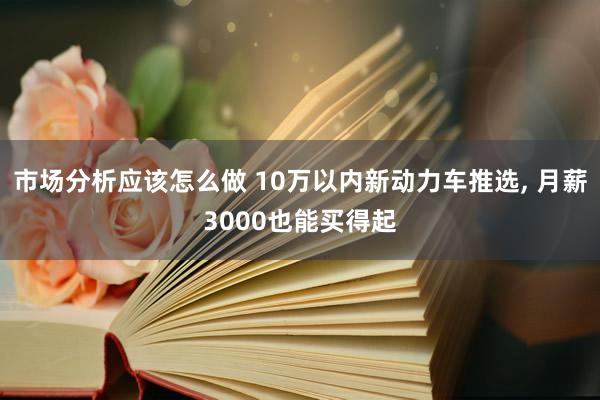 市场分析应该怎么做 10万以内新动力车推选, 月薪3000也能买得起